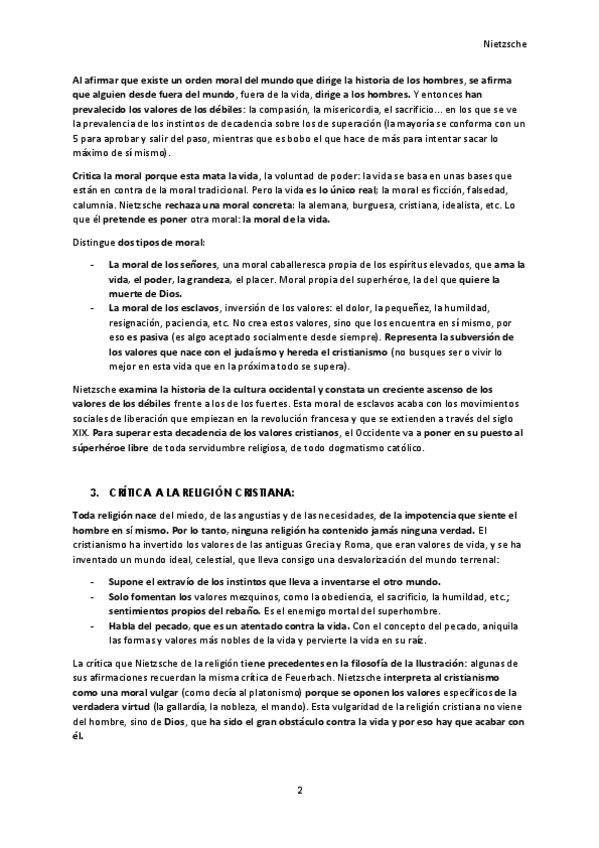 Nietzsche

Al afirmar que existe un orden moral del mundo que dirige la historia de los hombres, se afirma que alguien desde fuera del mundo, fuera de la vida, dirige a los hombres. Y entonces han prevalecido los valores de los débiles: la compasión, la misericordia, el sacrificio… en los que se ve la prevalencia de los instintos de decadencia sobre los de superación (la mayoría se conforma con un 5 para aprobar y salir del paso, mientras que es bobo el que hace de más para intentar sacar lo máximo de sí mismo).

Critica la moral porque esta mata la vida, la voluntad de poder: la vida se basa en unas bases que están en contra de la moral tradicional. Pero la vida es lo único real; la moral es ficción, falsedad, calumnia. Nietzsche rechaza una moral concreta: la alemana, burguesa, cristiana, idealista, etc. Lo que él pretende es poner otra moral: la moral de la vida.

Distingue dos tipos de moral:

- La moral de los señores, una moral caballeresca propia de los espíritus elevados, que ama la vida, el poder, la grandeza, el placer. Moral propia del superhéroe, la del que quiere la muerte de Dios.
- La moral de los esclavos, inversión de los valores: el dolor, la pequeñez, la humildad, resignación, paciencia, etc. No crea estos valores, sino que los encuentra en sí mismo, por eso es pasiva (es algo aceptado socialmente desde siempre). Representa la subversión de los valores que nace con el judaísmo y hereda el cristianismo (no busques ser o vivir lo mejor en esta vida que en la próxima todo se supera).

Nietzsche examina la historia de la cultura occidental y constata un creciente ascenso de los valores de los débiles frente a los de los fuertes. Esta moral de esclavos acaba con los movimientos sociales de liberación que empiezan en la revolución francesa y que se extienden a través del siglo XIX. Para superar esta decadencia de los valores cristianos, el Occidente va a poner en su puesto al súperhéroe libre de toda servidumbre religiosa, de todo dogmatismo católico.

3. CRÍTICA A LA RELIGIÓN CRISTIANA:

Toda religión nace del miedo, de las angustias y de las necesidades, de la impotencia que siente el hombre en sí mismo. Por lo tanto, ninguna religión ha contenido jamás ninguna verdad. El cristianismo ha invertido los valores de las antiguas Grecia y Roma, que eran valores de vida, y se ha inventado un mundo ideal, celestial, que lleva consigo una desvalorización del mundo terrenal:

- Supone el extravío de los instintos que lleva a inventarse el otro mundo.
- Solo fomentan los valores mezquinos, como la obediencia, el sacrificio, la humildad, etc.; sentimientos propios del rebaño. Es el enemigo mortal del superhombre.
- Habla del pecado, que es un atentado contra la vida. Con el concepto del pecado, aniquila las formas y valores más nobles de la vida y pervierte la vida en su raíz.

La crítica que Nietzsche de la religión tiene precedentes en la filosofía de la Ilustración: algunas de sus afirmaciones recuerdan la misma crítica de Feuerbach. Nietzsche interpreta al cristianismo como una moral vulgar (como decía al platonismo) porque se oponen los valores específicos de la verdadera virtud (la gallardía, la nobleza, el mando). Esta vulgaridad de la religión cristiana no viene del hombre, sino de Dios, que ha sido el gran obstáculo contra la vida y por eso hay que acabar con él.

2